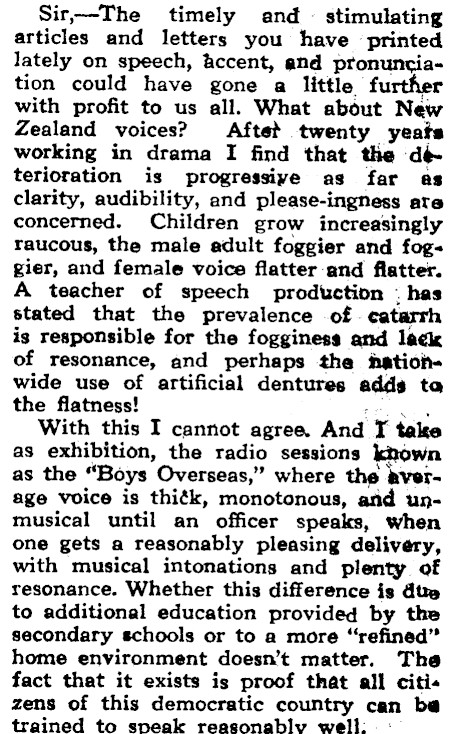 Sir,—The timely and stimulating articles and letters you have printed lately on speech, accent, and pronunciation could have gone a little further with profit to us all. What about New Zealand voices? After twenty years working in drama I find that the deterioration is progressive as far as clarity, audibility, and please-ingness are concerned. Children grow increasingly raucous, the male adult foggier and foggier, and female voice flatter and flatter. A teacher of speech production has stated that the prevalence of catarrh is responsible for the fogginess and lack of resonance, and perhaps the nationwide use of artificial dentures adds to the flatness!

With this I cannot agree. And I take as exhibition, the radio sessions known as the "Boys Overseas," where the average voice is thick, monotonous, and unmusical until an officer speaks, when one gets a reasonably pleasing delivery, with musical intonations and plenty of resonance. Whether this difference is due to additional education provided by the secondary schools or to a more "refined" home environment doesn't matter. The fact that it exists is proof that all citizens of this democratic country can be trained to speak reasonably well.